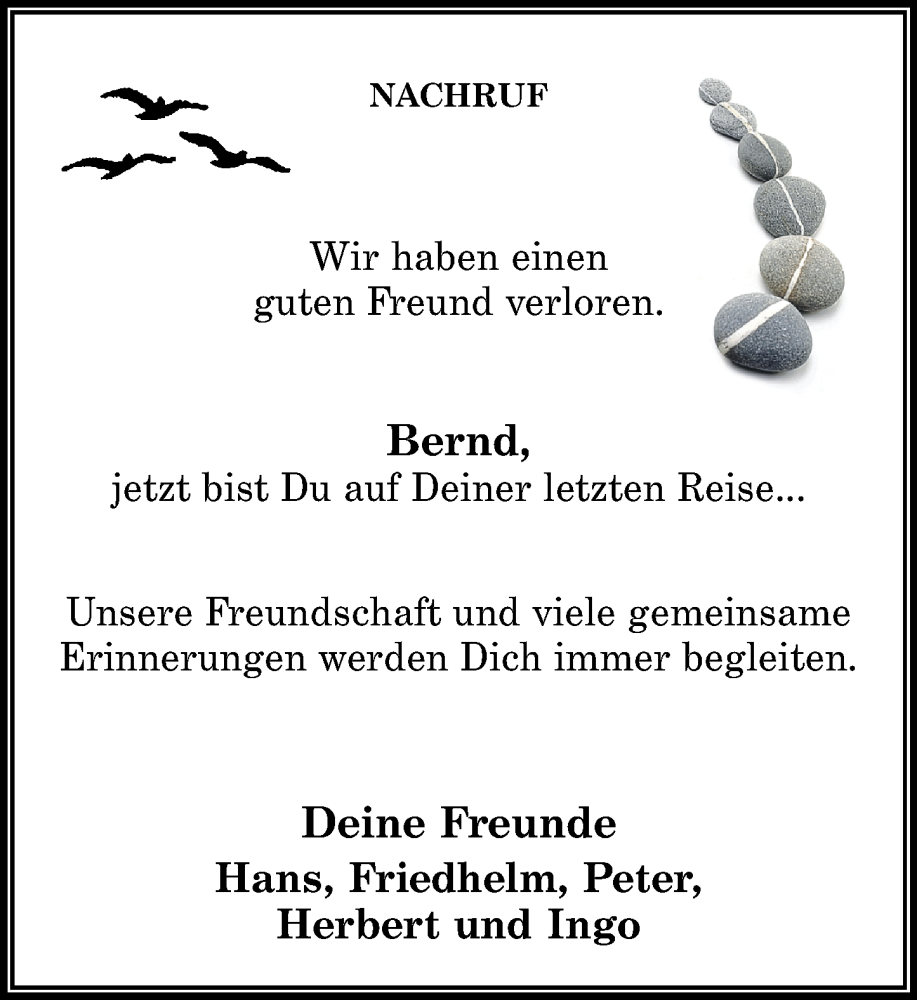 NACHRUF

Wir haben einen guten Freund verloren.

Bernd,
jetzt bist Du auf Deiner letzten Reise...

Unsere Freundschaft und viele gemeinsame Erinnerungen werden Dich immer begleiten.

Deine Freunde
Hans, Friedhelm, Peter,
Herbert und Ingo